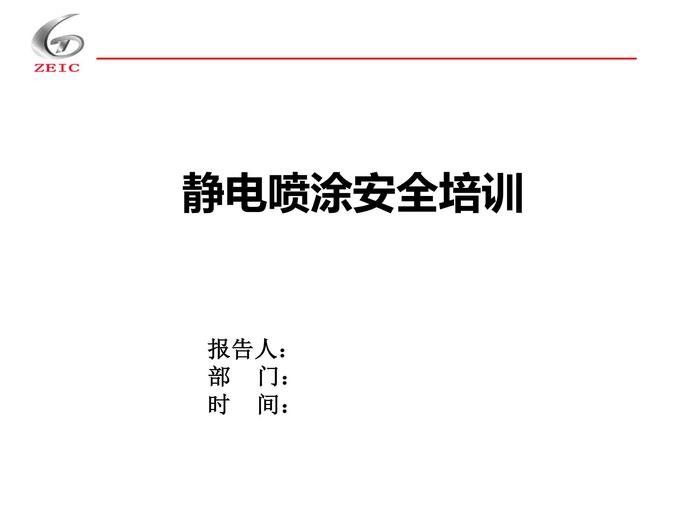 ZEIC

静电喷涂安全培训

报告人：
部 门：
时 间：